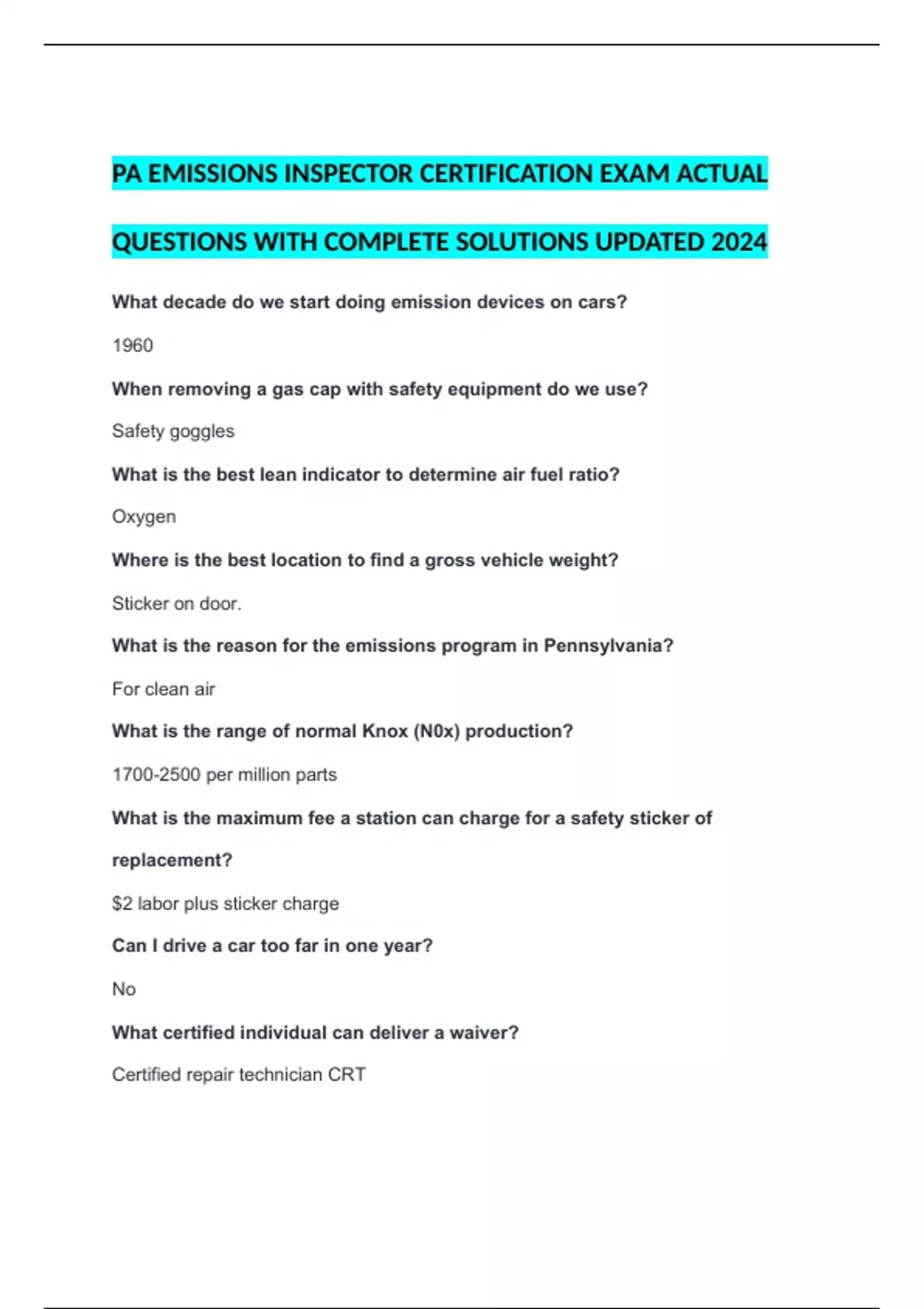 PA EMISSIONS INSPECTOR CERTIFICATION EXAM ACTUAL QUESTIONS WITH COMPLETE SOLUTIONS UPDATED 2024

What decade do we start doing emission devices on cars?

1960

When removing a gas cap with safety equipment do we use?

Safety goggles

What is the best lean indicator to determine air fuel ratio?

Oxygen

Where is the best location to find a gross vehicle weight?

Sticker on door.

What is the reason for the emissions program in Pennsylvania?

For clean air

What is the range of normal Knox (N0x) production?

1700-2500 per million parts

What is the maximum fee a station can charge for a safety sticker of replacement?

$2 labor plus sticker charge

Can I drive a car too far in one year?

No

What certified individual can deliver a waiver?

Certified repair technician CRT